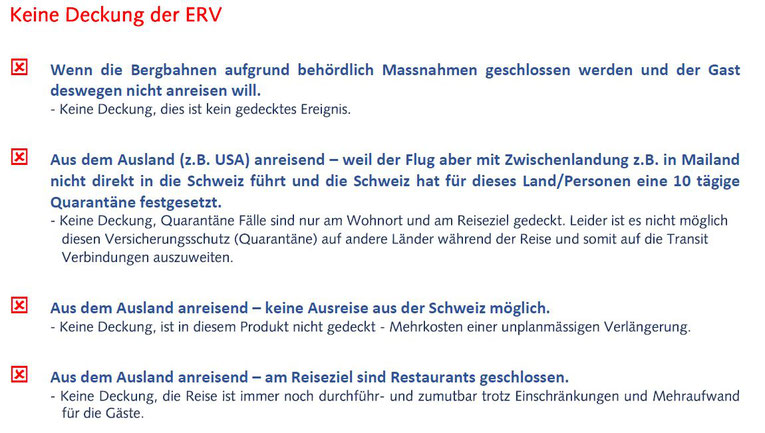 Keine Deckung der ERV

Wenn die Bergbahnen aufgrund behördlich Massnahmen geschlossen werden und der Gast deswegen nicht anreisen will.
- Keine Deckung, dies ist kein gedecktes Ereignis.

Aus dem Ausland (z.B. USA) anreisend – weil der Flug aber mit Zwischenlandung z.B. in Mailand nicht direkt in die Schweiz führt und die Schweiz hat für dieses Land/Personen eine 10 tägige Quarantäne festgesetzt.
- Keine Deckung, Quarantäne Fälle sind nur am Wohnort und am Reiseziel gedeckt. Leider ist es nicht möglich diesen Versicherungsschutz (Quarantäne) auf andere Länder während der Reise und somit auf die Transit Verbindungen auszuweiten.

Aus dem Ausland anreisend – keine Ausreise aus der Schweiz möglich.
- Keine Deckung, ist in diesem Produkt nicht gedeckt - Mehrkosten einer unplanmässigen Verlängerung.

Aus dem Ausland anreisend – am Reiseziel sind Restaurants geschlossen.
- Keine Deckung, die Reise ist immer noch durchführ- und zumutbar trotz Einschränkungen und Mehraufwand für die Gäste.